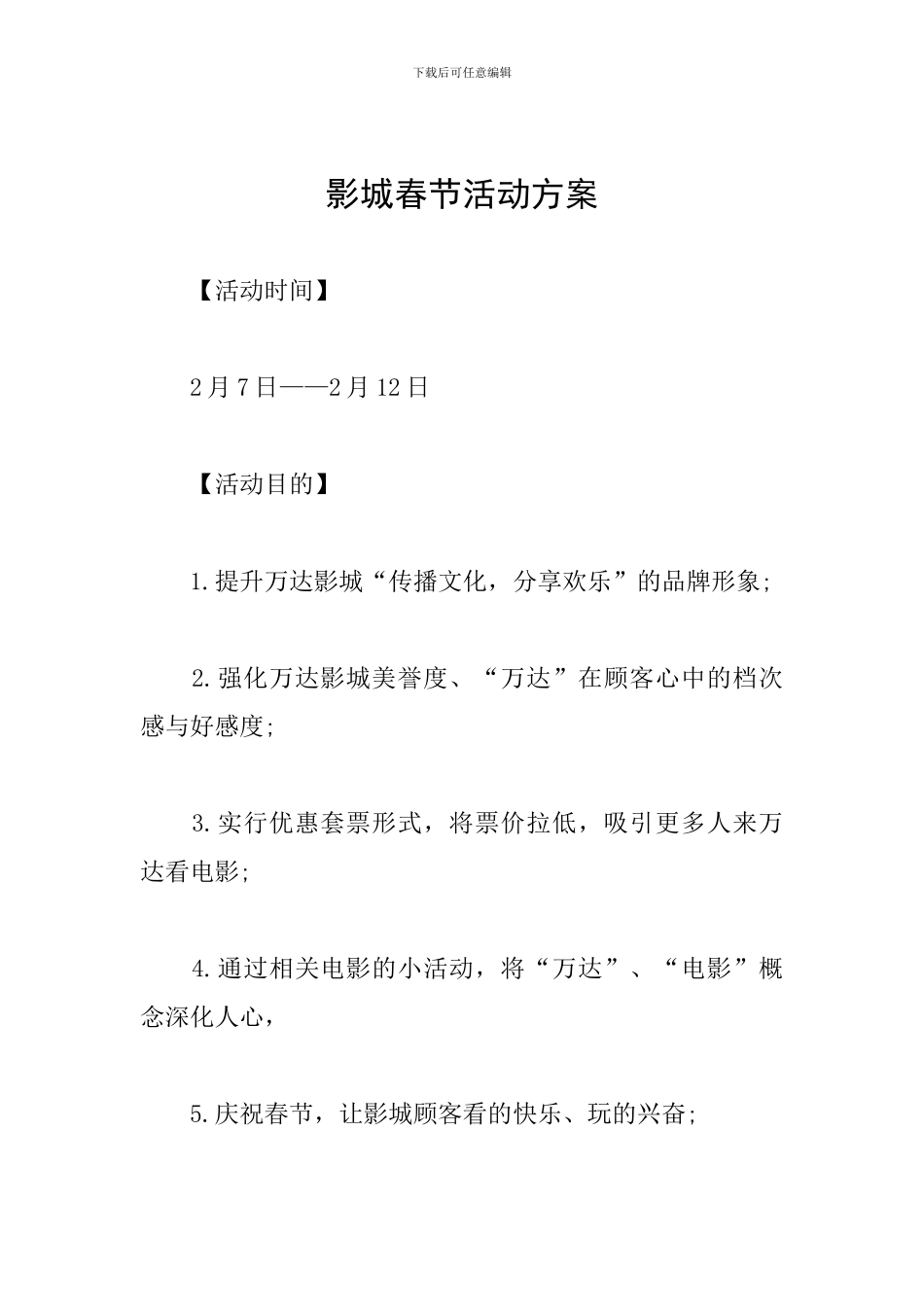 下载后可任意编辑

影城春节活动方案

【活动时间】

2月7日——2月12日

【活动目的】

1.提升万达影城“传播文化，分享欢乐”的品牌形象;

2.强化万达影城美誉度、“万达”在顾客心中的档次感与好感度;

3.实行优惠套票形式，将票价拉低，吸引更多人来万达看电影;

4.通过相关电影的小活动，将“万达”、“电影”概念深化人心，

5.庆祝春节，让影城顾客看的快乐、玩的兴奋;